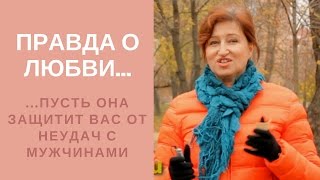 ПРАВДА О ЛЮБВИ...

...ПУСТЬ ОНА ЗАЩИТИТ ВАС ОТ НЕУДАЧ С МУЖЧИНАМИ